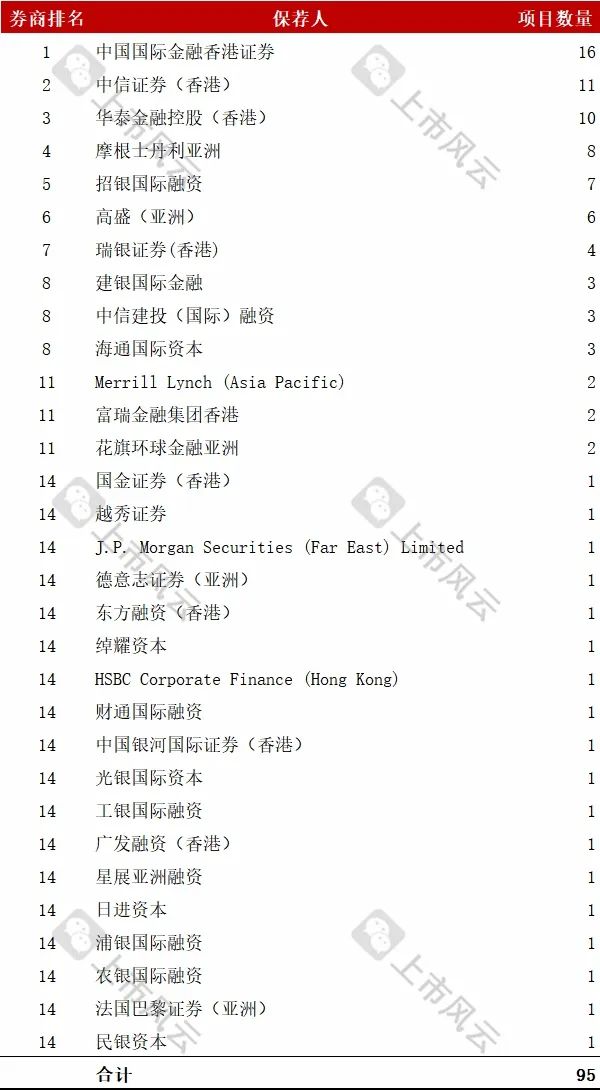 | 券商排名 | 保荐人 | 项目数量 |
|---|---|---|
| 1 | 中国国际金融香港证券 | 16 |
| 2 | 中信证券（香港） | 11 |
| 3 | 华泰金融控股（香港） | 10 |
| 4 | 摩根士丹利亚洲 | 8 |
| 5 | 招银国际融资 | 7 |
| 6 | 高盛（亚洲） | 6 |
| 7 | 瑞银证券(香港) | 4 |
| 8 | 建银国际金融 | 3 |
| 8 | 中信建投（国际）融资 | 3 |
| 8 | 海通国际资本 | 3 |
| 11 | Merrill Lynch (Asia Pacific) | 2 |
| 11 | 富瑞金融集团香港 | 2 |
| 11 | 花旗环球金融亚洲 | 2 |
| 14 | 国金证券（香港） | 1 |
| 14 | 越秀证券 | 1 |
| 14 | J.P. Morgan Securities (Far East) Limited | 1 |
| 14 | 德意志证券（亚洲） | 1 |
| 14 | 东方融资（香港） | 1 |
| 14 | 绰耀资本 | 1 |
| 14 | HSBC Corporate Finance (Hong Kong) | 1 |
| 14 | 财通国际融资 | 1 |
| 14 | 中国银河国际证券（香港） | 1 |
| 14 | 光银国际资本 | 1 |
| 14 | 工银国际融资 | 1 |
| 14 | 广发融资（香港） | 1 |
| 14 | 星展亚洲融资 | 1 |
| 14 | 日进资本 | 1 |
| 14 | 浦银国际融资 | 1 |
| 14 | 农银国际融资 | 1 |
| 14 | 法国巴黎证券（亚洲） | 1 |
| 14 | 民银资本 | 1 |
|  | 合计 | 95 |

上市风云